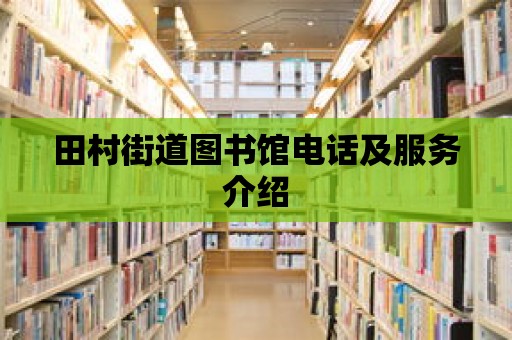 田村街道图书馆电话及服务介绍